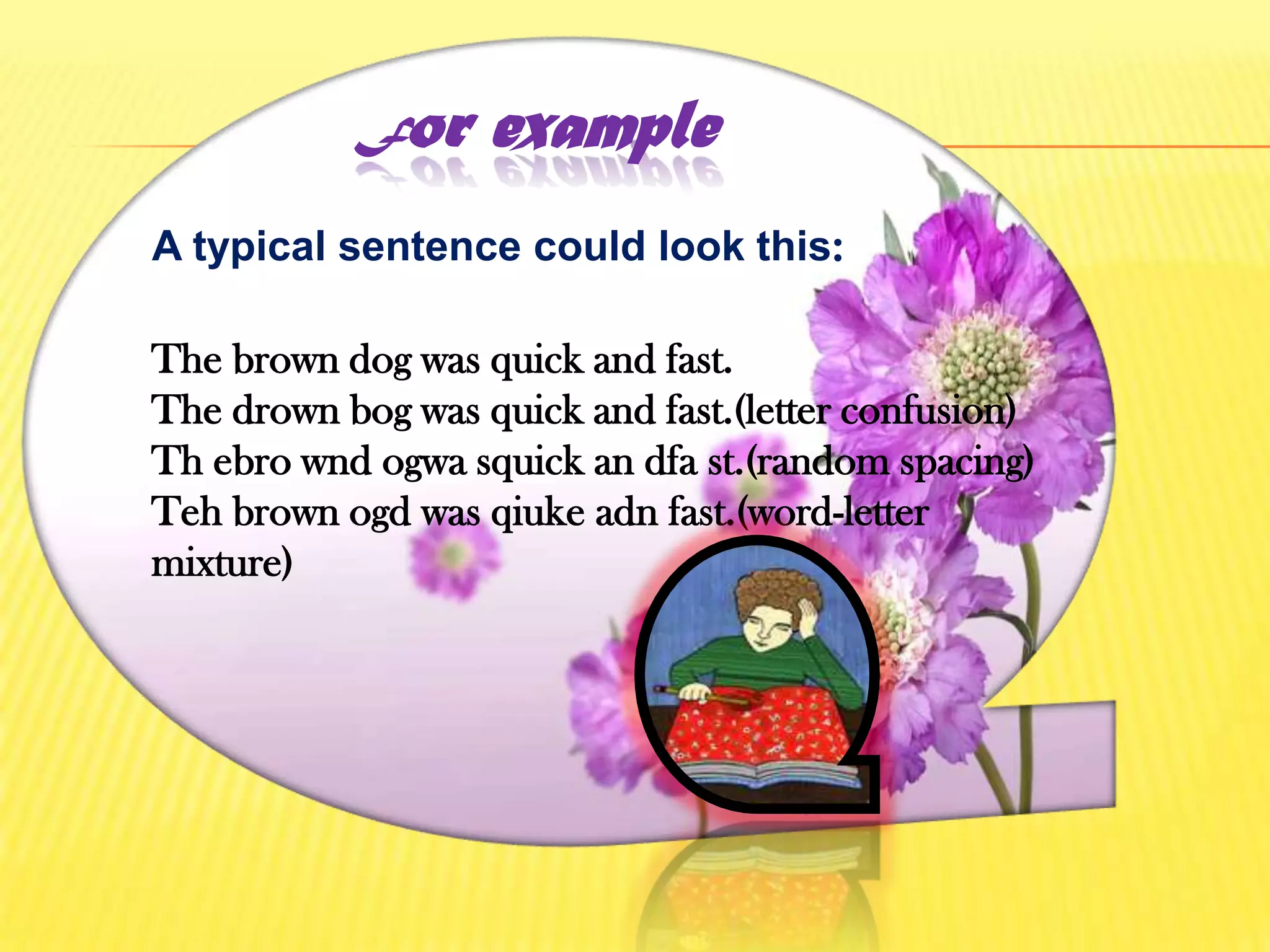 For example

A typical sentence could look this:

The brown dog was quick and fast.
The drown bog was quick and fast.(letter confusion)
Th ebro wnd ogwa squick an dfa st.(random spacing)
Teh brown ogd was qiuke adn fast.(word-letter mixture)